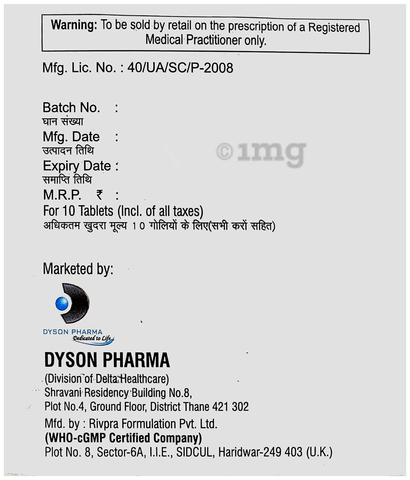 Warning: To be sold by retail on the prescription of a Registered Medical Practitioner only.

Mfg. Lic. No. : 40/UA/SC/P-2008

Batch No. :
घान संख्या
Mfg. Date :
उत्पादन तिथि
Expiry Date :
समाप्ति तिथि
M.R.P. ₹ :
For 10 Tablets (Incl. of all taxes)
अधिकतम खुदरा मूल्य 10 गोलियों के लिए(सभी करों सहित)

©1mg

Marketed by:

DYSON PHARMA
Dedicated to Life

DYSON PHARMA
(Division of Delta Healthcare)
Shravani Residency Building No.8,
Plot No.4, Ground Floor, District Thane 421 302
Mfd. by : Rivpra Formulation Pvt. Ltd.
(WHO-cGMP Certified Company)
Plot No. 8, Sector-6A, I.I.E., SIDCUL, Haridwar-249 403 (U.K.)